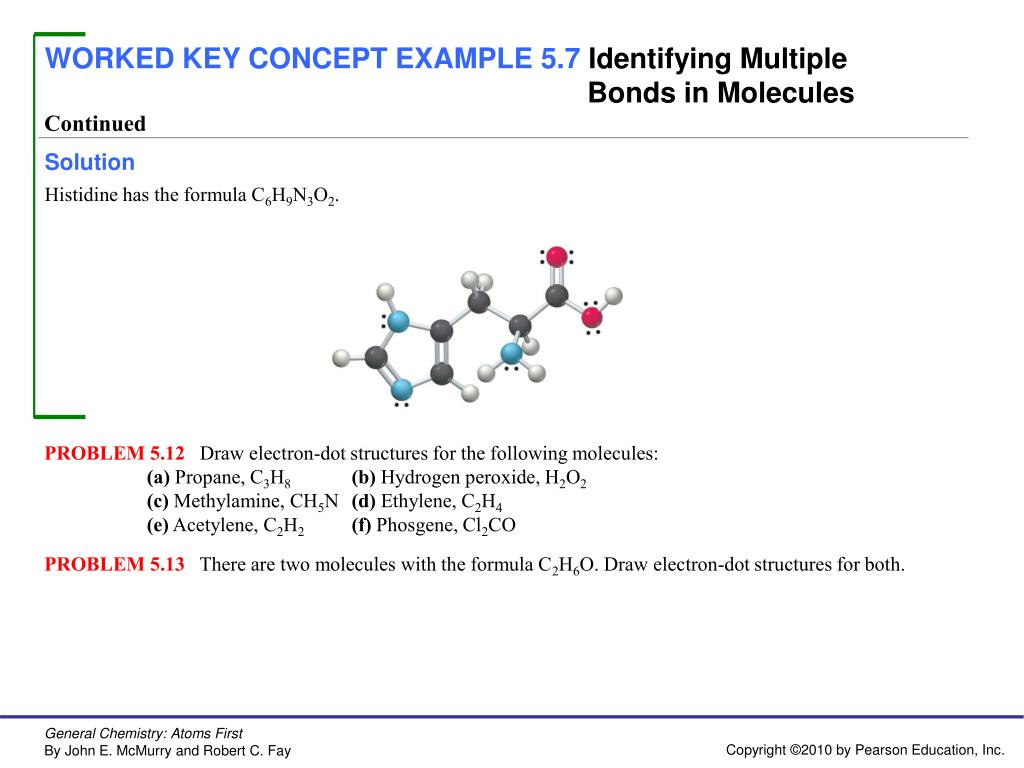 WORKED KEY CONCEPT EXAMPLE 5.7 Identifying Multiple Bonds in Molecules

Continued

Solution

Histidine has the formula $C_6H_9N_3O_2$.

PROBLEM 5.12 Draw electron-dot structures for the following molecules:
(a) Propane, $C_3H_8$ (b) Hydrogen peroxide, $H_2O_2$
(c) Methylamine, $CH_5N$ (d) Ethylene, $C_2H_4$
(e) Acetylene, $C_2H_2$ (f) Phosgene, $Cl_2CO$

PROBLEM 5.13 There are two molecules with the formula $C_2H_6O$. Draw electron-dot structures for both.

General Chemistry: Atoms First
By John E. McMurry and Robert C. Fay

Copyright ©2010 by Pearson Education, Inc.